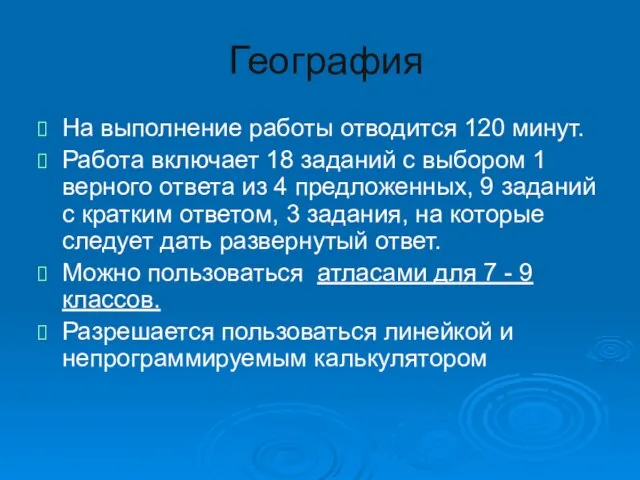 География

На выполнение работы отводится 120 минут.

Работа включает 18 заданий с выбором 1 верного ответа из 4 предложенных, 9 заданий с кратким ответом, 3 задания, на которые следует дать развернутый ответ.

Можно пользоваться атласами для 7 - 9 классов.

Разрешается пользоваться линейкой и непрограммируемым калькулятором